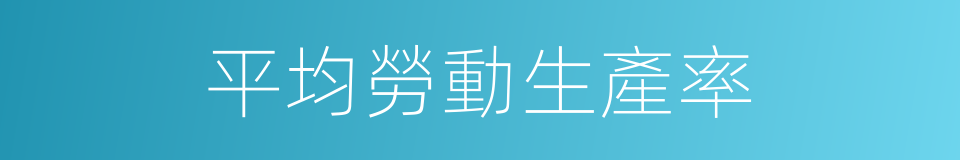 平均勞動生產率